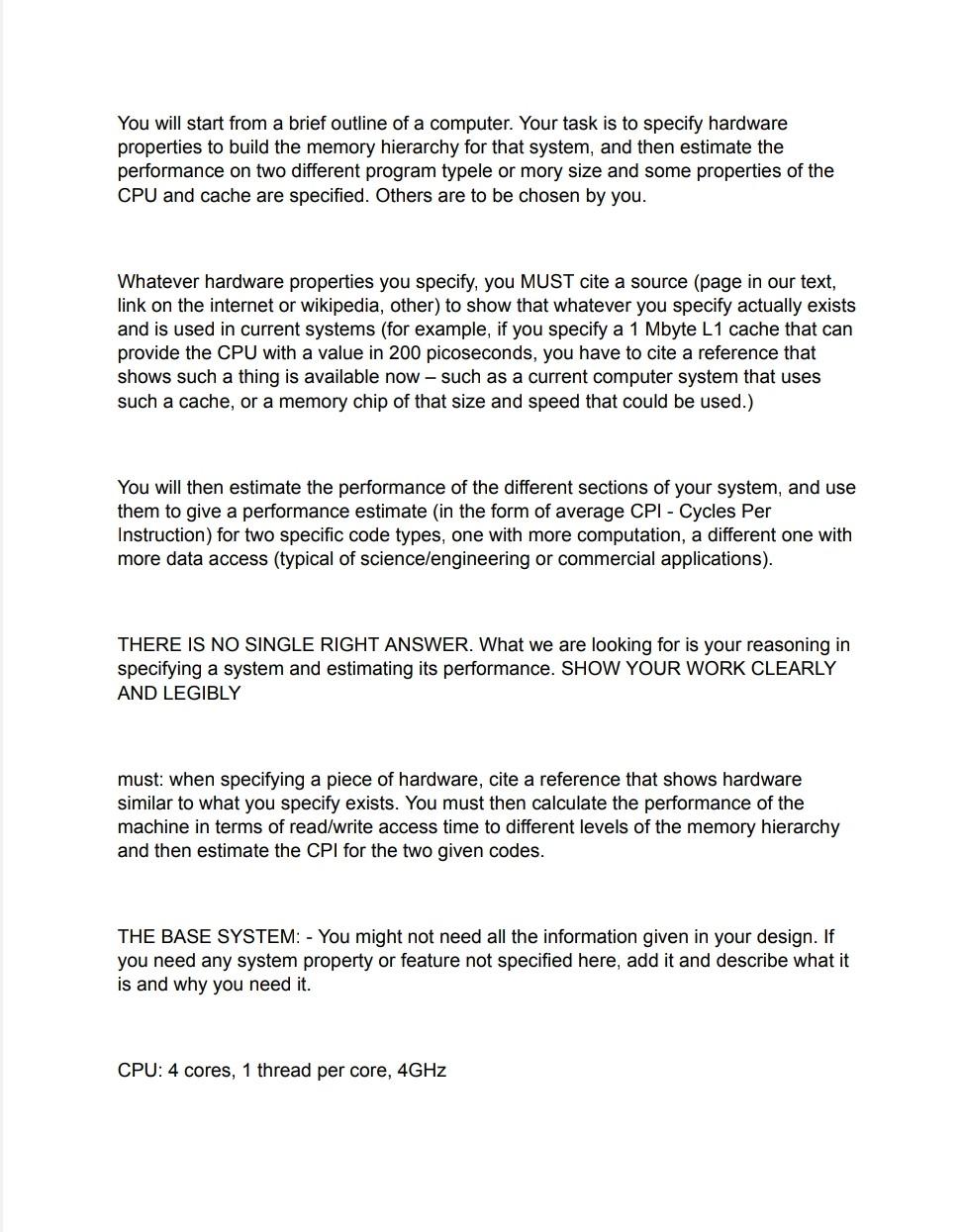 You will start from a brief outline of a computer. Your task is to specify hardware properties to build the memory hierarchy for that system, and then estimate the performance on two different program typele or mory size and some properties of the CPU and cache are specified. Others are to be chosen by you.

Whatever hardware properties you specify, you MUST cite a source (page in our text, link on the internet or wikipedia, other) to show that whatever you specify actually exists and is used in current systems (for example, if you specify a 1 Mbyte L1 cache that can provide the CPU with a value in 200 picoseconds, you have to cite a reference that shows such a thing is available now – such as a current computer system that uses such a cache, or a memory chip of that size and speed that could be used.)

You will then estimate the performance of the different sections of your system, and use them to give a performance estimate (in the form of average CPI - Cycles Per Instruction) for two specific code types, one with more computation, a different one with more data access (typical of science/engineering or commercial applications).

THERE IS NO SINGLE RIGHT ANSWER. What we are looking for is your reasoning in specifying a system and estimating its performance. SHOW YOUR WORK CLEARLY AND LEGIBLY

must: when specifying a piece of hardware, cite a reference that shows hardware similar to what you specify exists. You must then calculate the performance of the machine in terms of read/write access time to different levels of the memory hierarchy and then estimate the CPI for the two given codes.

THE BASE SYSTEM: - You might not need all the information given in your design. If you need any system property or feature not specified here, add it and describe what it is and why you need it.

CPU: 4 cores, 1 thread per core, 4GHz